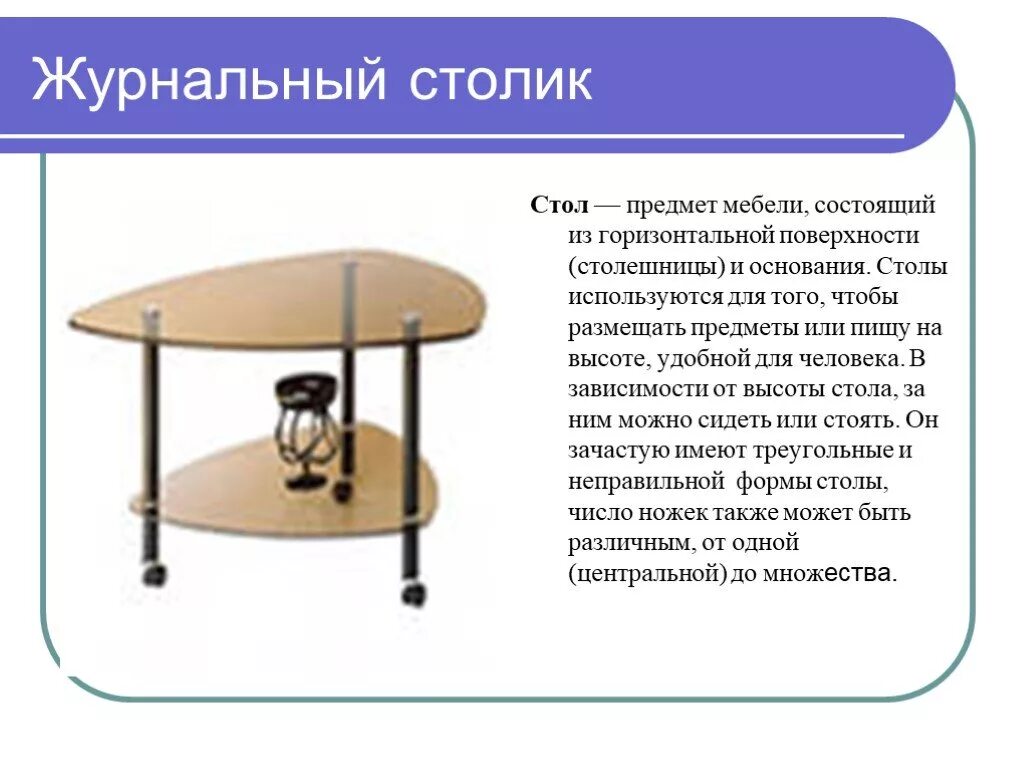 Журнальный столик

Стол — предмет мебели, состоящий из горизонтальной поверхности (столешницы) и основания. Столы используются для того, чтобы размещать предметы или пищу на высоте, удобной для человека. В зависимости от высоты стола, за ним можно сидеть или стоять. Он зачастую имеют треугольные и неправильной формы столы, число ножек также может быть различным, от одной (центральной) до множества.